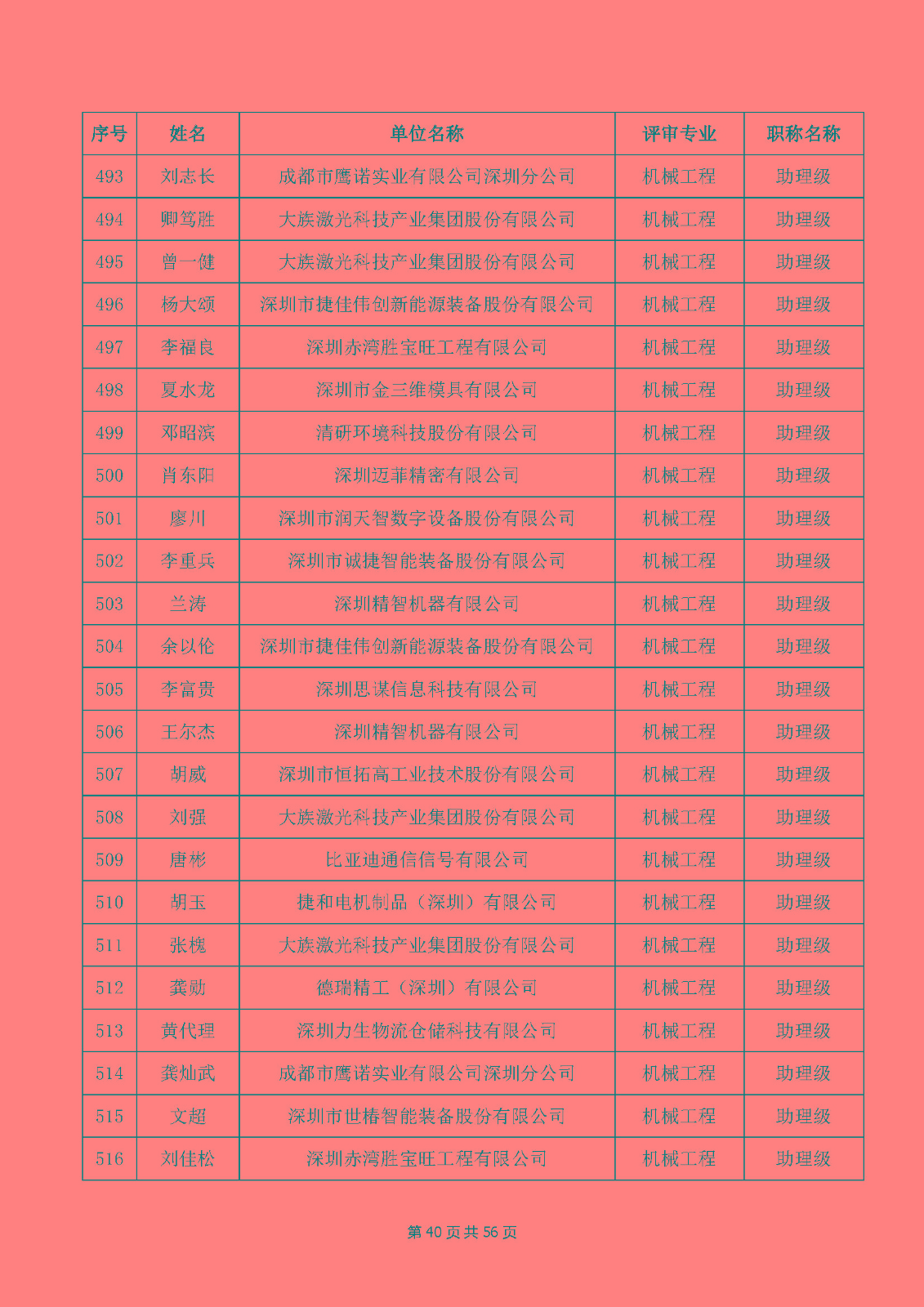 | 序号 | 姓名 | 单位名称 | 评审专业 | 职称名称 |
|---|---|---|---|---|
| 493 | 刘志长 | 成都市鹰诺实业有限公司深圳分公司 | 机械工程 | 助理级 |
| 494 | 卿笃胜 | 大族激光科技产业集团股份有限公司 | 机械工程 | 助理级 |
| 495 | 曾一健 | 大族激光科技产业集团股份有限公司 | 机械工程 | 助理级 |
| 496 | 杨大颂 | 深圳市捷佳伟创新能源装备股份有限公司 | 机械工程 | 助理级 |
| 497 | 李福良 | 深圳赤湾胜宝旺工程有限公司 | 机械工程 | 助理级 |
| 498 | 夏水龙 | 深圳市金三维模具有限公司 | 机械工程 | 助理级 |
| 499 | 邓昭滨 | 清研环境科技股份有限公司 | 机械工程 | 助理级 |
| 500 | 肖东阳 | 深圳迈菲精密有限公司 | 机械工程 | 助理级 |
| 501 | 廖川 | 深圳市润天智数字设备股份有限公司 | 机械工程 | 助理级 |
| 502 | 李重兵 | 深圳市诚捷智能装备股份有限公司 | 机械工程 | 助理级 |
| 503 | 兰涛 | 深圳精智机器有限公司 | 机械工程 | 助理级 |
| 504 | 余以伦 | 深圳市捷佳伟创新能源装备股份有限公司 | 机械工程 | 助理级 |
| 505 | 李富贵 | 深圳思谋信息科技有限公司 | 机械工程 | 助理级 |
| 506 | 王尔杰 | 深圳精智机器有限公司 | 机械工程 | 助理级 |
| 507 | 胡威 | 深圳市恒拓高工业技术股份有限公司 | 机械工程 | 助理级 |
| 508 | 刘强 | 大族激光科技产业集团股份有限公司 | 机械工程 | 助理级 |
| 509 | 唐彬 | 比亚迪通信信号有限公司 | 机械工程 | 助理级 |
| 510 | 胡玉 | 捷和电机制品（深圳）有限公司 | 机械工程 | 助理级 |
| 511 | 张槐 | 大族激光科技产业集团股份有限公司 | 机械工程 | 助理级 |
| 512 | 龚勋 | 德瑞精工（深圳）有限公司 | 机械工程 | 助理级 |
| 513 | 黄代理 | 深圳力生物流仓储科技有限公司 | 机械工程 | 助理级 |
| 514 | 龚灿武 | 成都市鹰诺实业有限公司深圳分公司 | 机械工程 | 助理级 |
| 515 | 文超 | 深圳市世椿智能装备股份有限公司 | 机械工程 | 助理级 |
| 516 | 刘佳松 | 深圳赤湾胜宝旺工程有限公司 | 机械工程 | 助理级 |

第 40 页 共 56 页